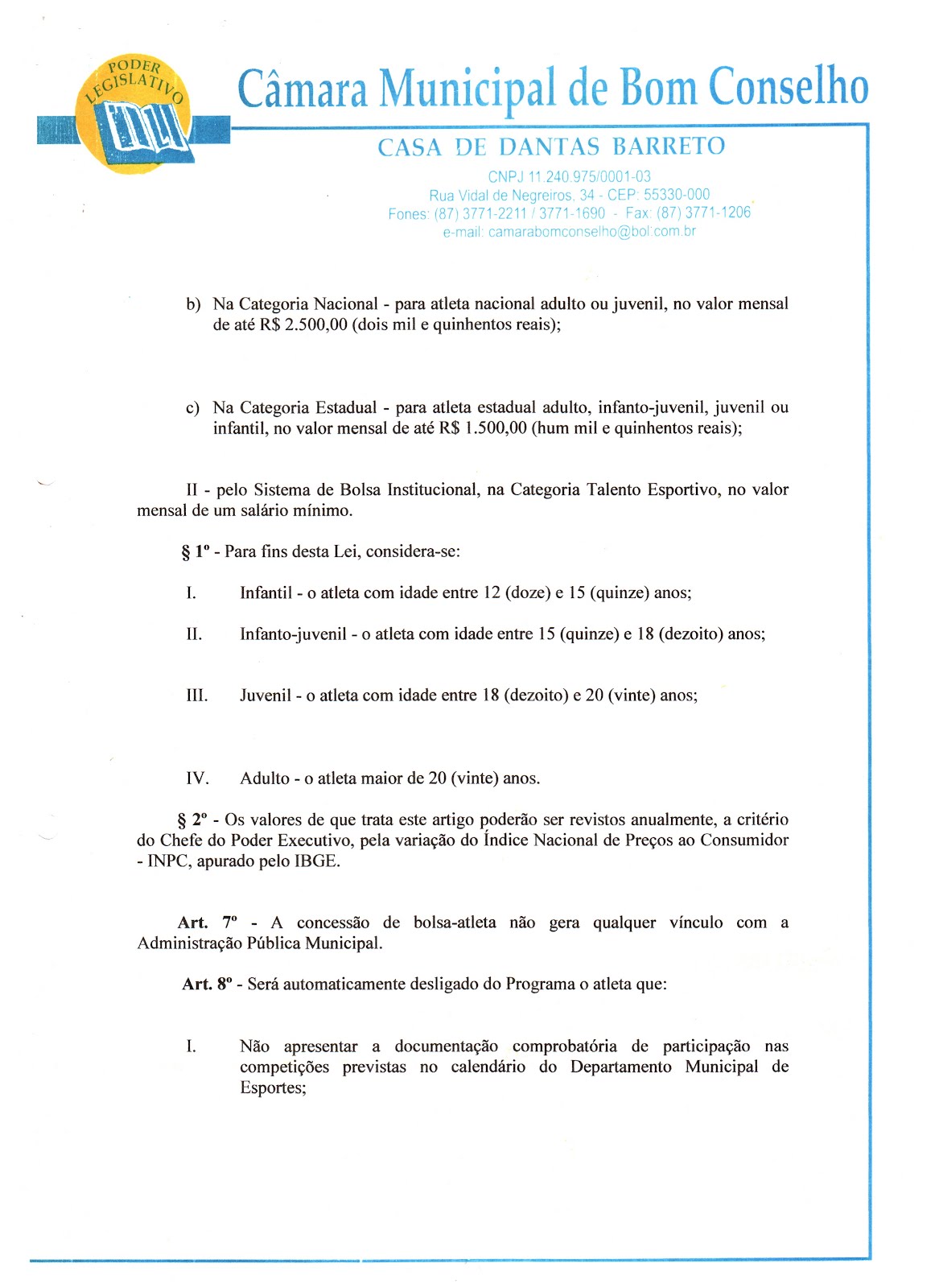 PODER LEGISLATIVO

Câmara Municipal de Bom Conselho

CASA DE DANTAS BARRETO

CNPJ 11.240.975/0001-03
Rua Vidal de Negreiros, 34 - CEP: 55330-000
Fones: (87) 3771-2211 / 3771-1690 - Fax: (87) 3771-1206
e-mail: camarabomconselho@bol.com.br

b) Na Categoria Nacional - para atleta nacional adulto ou juvenil, no valor mensal de até R$ 2.500,00 (dois mil e quinhentos reais);

c) Na Categoria Estadual - para atleta estadual adulto, infanto-juvenil, juvenil ou infantil, no valor mensal de até R$ 1.500,00 (hum mil e quinhentos reais);

II - pelo Sistema de Bolsa Institucional, na Categoria Talento Esportivo, no valor mensal de um salário mínimo.

§ 1º - Para fins desta Lei, considera-se:

I. Infantil - o atleta com idade entre 12 (doze) e 15 (quinze) anos;

II. Infanto-juvenil - o atleta com idade entre 15 (quinze) e 18 (dezoito) anos;

III. Juvenil - o atleta com idade entre 18 (dezoito) e 20 (vinte) anos;

IV. Adulto - o atleta maior de 20 (vinte) anos.

§ 2º - Os valores de que trata este artigo poderão ser revistos anualmente, a critério do Chefe do Poder Executivo, pela variação do Índice Nacional de Preços ao Consumidor - INPC, apurado pelo IBGE.

Art. 7º - A concessão de bolsa-atleta não gera qualquer vínculo com a Administração Pública Municipal.

Art. 8º - Será automaticamente desligado do Programa o atleta que:

I. Não apresentar a documentação comprobatória de participação nas competições previstas no calendário do Departamento Municipal de Esportes;